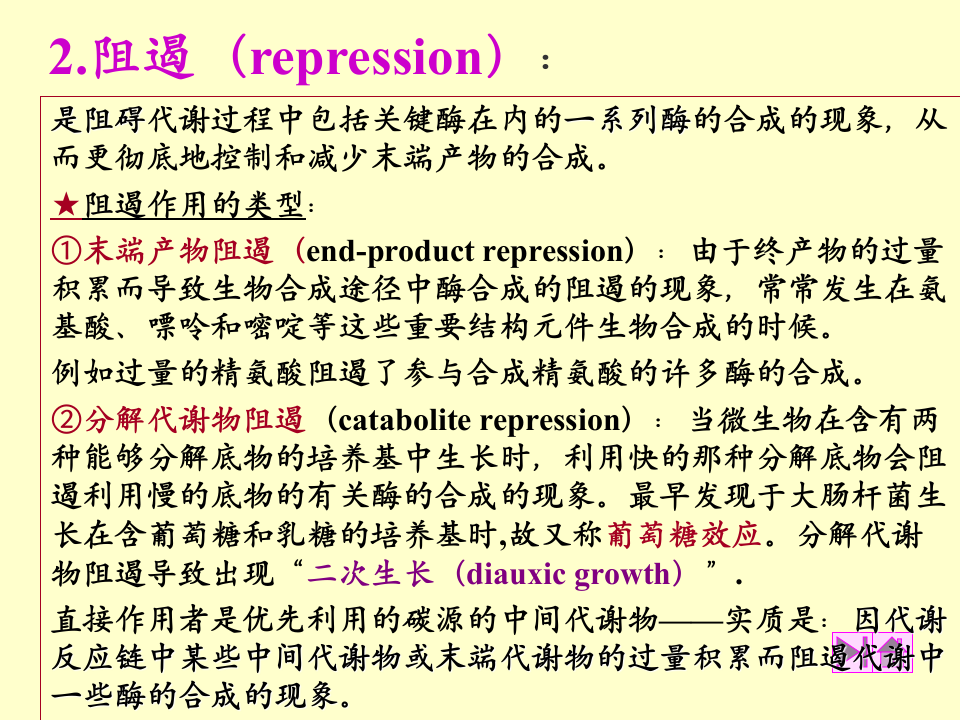 2.阻遏（repression）：

是阻碍代谢过程中包括关键酶在内的一系列酶的合成的现象，从而更彻底地控制和减少末端产物的合成。

★阻遏作用的类型：

①末端产物阻遏（end-product repression）：由于终产物的过量积累而导致生物合成途径中酶合成的阻遏的现象，常常发生在氨基酸、嘌呤和嘧啶等这些重要结构元件生物合成的时候。

例如过量的精氨酸阻遏了参与合成精氨酸的许多酶的合成。

②分解代谢物阻遏（catabolite repression）：当微生物在含有两种能够分解底物的培养基中生长时，利用快的那种分解底物会阻遏利用慢的底物的有关酶的合成的现象。最早发现于大肠杆菌生长在含葡萄糖和乳糖的培养基时,故又称葡萄糖效应。分解代谢物阻遏导致出现“二次生长（diauxic growth）”.

直接作用者是优先利用的碳源的中间代谢物——实质是：因代谢反应链中某些中间代谢物或末端代谢物的过量积累而阻遏代谢中一些酶的合成的现象。